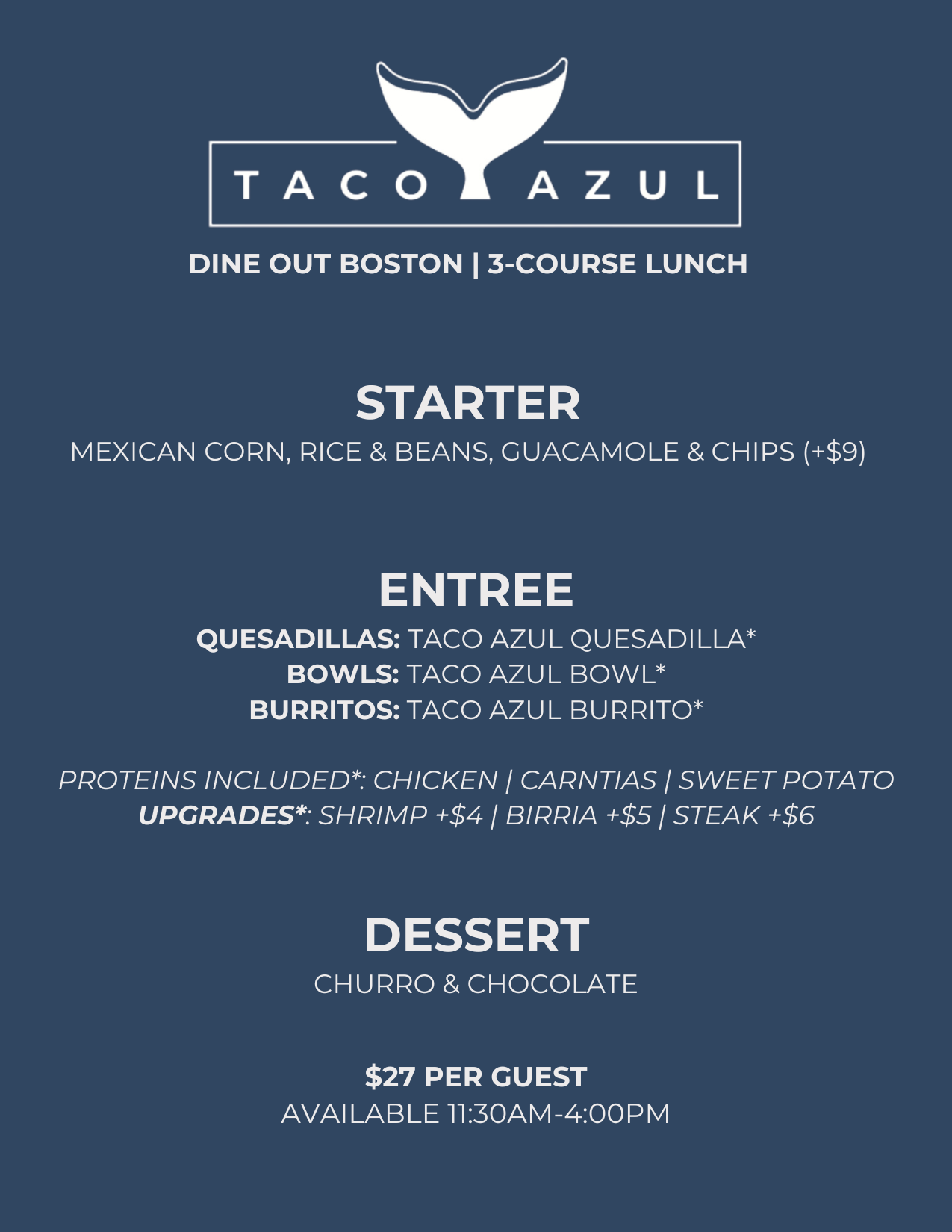 TACO AZUL

DINE OUT BOSTON | 3-COURSE LUNCH

STARTER
MEXICAN CORN, RICE & BEANS, GUACAMOLE & CHIPS (+$9)

ENTREE
QUESADILLAS: TACO AZUL QUESADILLA*
BOWLS: TACO AZUL BOWL*
BURRITOS: TACO AZUL BURRITO*

PROTEINS INCLUDED*: CHICKEN | CARNTIAS | SWEET POTATO
UPGRADES*: SHRIMP +$4 | BIRRIA +$5 | STEAK +$6

DESSERT
CHURRO & CHOCOLATE

$27 PER GUEST
AVAILABLE 11:30AM-4:00PM